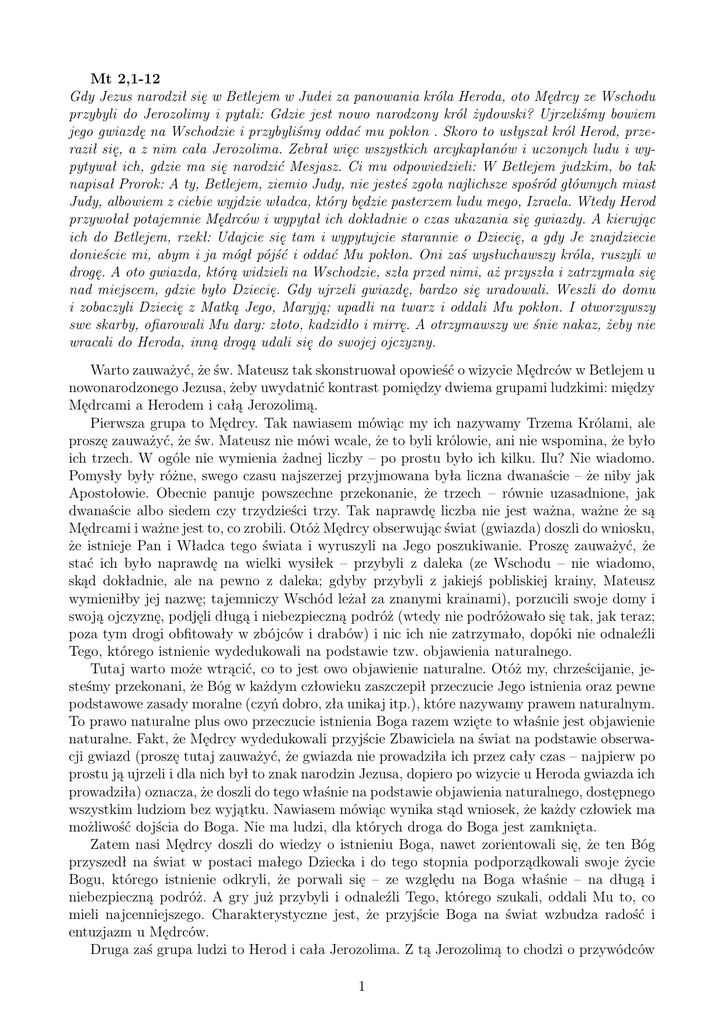 Mt 2,1-12

Gdy Jezus narodził się w Betlejem w Judei za panowania króla Heroda, oto Mędrcy ze Wschodu przybyli do Jerozolimy i pytali: Gdzie jest nowo narodzony król żydowski? Ujrzeliśmy bowiem jego gwiazdę na Wschodzie i przybyliśmy oddać mu pokłon . Skoro to usłyszał król Herod, przeraził się, a z nim cała Jerozolima. Zebrał więc wszystkich arcykapłanów i uczonych ludu i wypytywał ich, gdzie ma się narodzić Mesjasz. Ci mu odpowiedzieli: W Betlejem judzkim, bo tak napisał Prorok: A ty, Betlejem, ziemio Judy, nie jesteś zgoła najlichsze spośród głównych miast Judy, albowiem z ciebie wyjdzie władca, który będzie pasterzem ludu mego, Izraela. Wtedy Herod przywołał potajemnie Mędrców i wypytał ich dokładnie o czas ukazania się gwiazdy. A kierując ich do Betlejem, rzekł: Udajcie się tam i wypytujcie starannie o Dziecię, a gdy Je znajdziecie donieście mi, abym i ja mógł pójść i oddać Mu pokłon. Oni zaś wysłuchawszy króla, ruszyli w drogę. A oto gwiazda, którą widzieli na Wschodzie, szła przed nimi, aż przyszła i zatrzymała się nad miejscem, gdzie było Dziecię. Gdy ujrzeli gwiazdę, bardzo się uradowali. Weszli do domu i zobaczyli Dziecię z Matką Jego, Maryją; upadli na twarz i oddali Mu pokłon. I otworzywszy swe skarby, ofiarowali Mu dary: złoto, kadzidło i mirrę. A otrzymawszy we śnie nakaz, żeby nie wracali do Heroda, inną drogą udali się do swojej ojczyzny.

Warto zauważyć, że św. Mateusz tak skonstruował opowieść o wizycie Mędrców w Betlejem u nowonarodzonego Jezusa, żeby uwydatnić kontrast pomiędzy dwiema grupami ludzkimi: między Mędrcami a Herodem i całą Jerozolimą.

Pierwsza grupa to Mędrcy. Tak nawiasem mówiąc my ich nazywamy Trzema Królami, ale proszę zauważyć, że św. Mateusz nie mówi wcale, że to byli królowie, ani nie wspomina, że było ich trzech. W ogóle nie wymienia żadnej liczby – po prostu było ich kilku. Ilu? Nie wiadomo. Pomysły były różne, swego czasu najszerzej przyjmowana była liczna dwanaście – że niby jak Apostołowie. Obecnie panuje powszechne przekonanie, że trzech – równie uzasadnione, jak dwanaście albo siedem czy trzydzieści trzy. Tak naprawdę liczba nie jest ważna, ważne że są Mędrcami i ważne jest to, co zrobili. Otóż Mędrcy obserwując świat (gwiazda) doszli do wniosku, że istnieje Pan i Władca tego świata i wyruszyli na Jego poszukiwanie. Proszę zauważyć, że stać ich było naprawdę na wielki wysiłek – przybyli z daleka (ze Wschodu – nie wiadomo, skąd dokładnie, ale na pewno z daleka; gdyby przybyli z jakiejś pobliskiej krainy, Mateusz wymieniłby jej nazwę; tajemniczy Wschód leżał za znanymi krainami), porzucili swoje domy i swoją ojczyznę, podjęli długą i niebezpieczną podróż (wtedy nie podróżowało się tak, jak teraz; poza tym drogi obfitowały w zbójców i drabów) i nic ich nie zatrzymało, dopóki nie odnaleźli Tego, którego istnienie wydedukowali na podstawie tzw. objawienia naturalnego.

Tutaj warto może wtrącić, co to jest owo objawienie naturalne. Otóż my, chrześcijanie, jesteśmy przekonani, że Bóg w każdym człowieku zaszczepił przeczucie Jego istnienia oraz pewne podstawowe zasady moralne (czyń dobro, zła unikaj itp.), które nazywamy prawem naturalnym. To prawo naturalne plus owo przeczucie istnienia Boga razem wzięte to właśnie jest objawienie naturalne. Fakt, że Mędrcy wydedukowali przyjście Zbawiciela na świat na podstawie obserwacji gwiazd (proszę tutaj zauważyć, że gwiazda nie prowadziła ich przez cały czas – najpierw po prostu ją ujrzeli i dla nich był to znak narodzin Jezusa, dopiero po wizycie u Heroda gwiazda ich prowadziła) oznacza, że doszli do tego właśnie na podstawie objawienia naturalnego, dostępnego wszystkim ludziom bez wyjątku. Nawiasem mówiąc wynika stąd wniosek, że każdy człowiek ma możliwość dojścia do Boga. Nie ma ludzi, dla których droga do Boga jest zamknięta.

Zatem nasi Mędrcy doszli do wiedzy o istnieniu Boga, nawet zorientowali się, że ten Bóg przyszedł na świat w postaci małego Dziecka i do tego stopnia podporządkowali swoje życie Bogu, którego istnienie odkryli, że porwali się – ze względu na Boga właśnie – na długą i niebezpieczną podróż. A gry już przybyli i odnaleźli Tego, którego szukali, oddali Mu to, co mieli najcenniejszego. Charakterystyczne jest, że przyjście Boga na świat wzbudza radość i entuzjazm u Mędrców.

Druga zaś grupa ludzi to Herod i cała Jerozolima. Z tą Jerozolimą to chodzi o przywódców

1